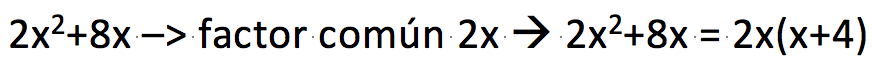 $2x^2+8x$ –> factor común $2x$ → $2x^2+8x = 2x(x+4)$